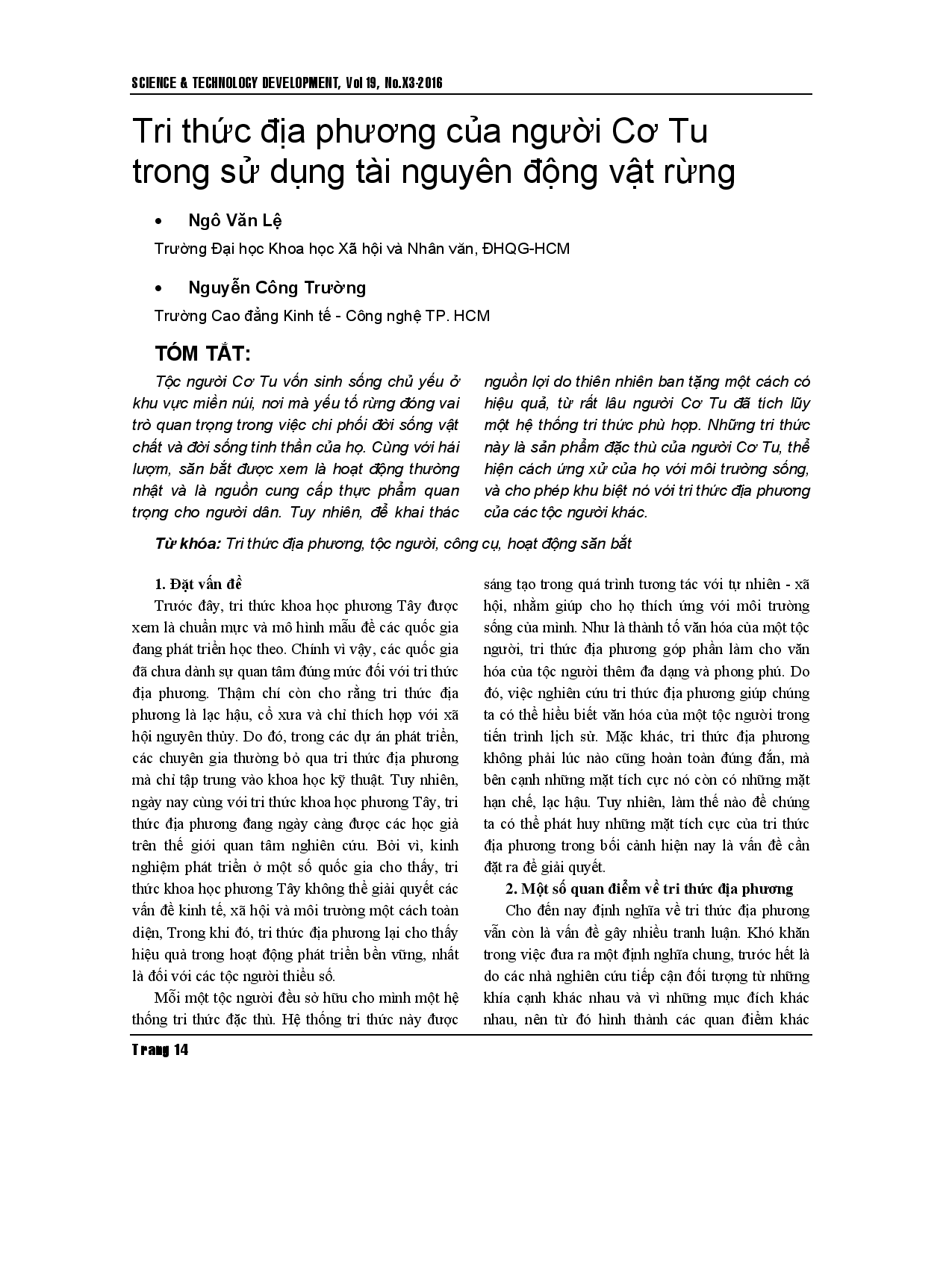 SCIENCE & TECHNOLOGY DEVELOPMENT, Vol 19, No.X3-2016

Tri thức địa phương của người Cơ Tu trong sử dụng tài nguyên động vật rừng

• Ngô Văn Lệ

Trường Đại học Khoa học Xã hội và Nhân văn, ĐHQG-HCM

• Nguyễn Công Trường

Trường Cao đẳng Kinh tế - Công nghệ TP. HCM

TÓM TẮT:

Tộc người Cơ Tu vốn sinh sống chủ yếu ở khu vực miền núi, nơi mà yếu tố rừng đóng vai trò quan trọng trong việc chi phối đời sống vật chất và đời sống tinh thần của họ. Cùng với hái lượm, săn bắt được xem là hoạt động thường nhật và là nguồn cung cấp thực phẩm quan trọng cho người dân. Tuy nhiên, để khai thác nguồn lợi do thiên nhiên ban tặng một cách có hiệu quả, từ rất lâu người Cơ Tu đã tích lũy một hệ thống tri thức phù hợp. Những tri thức này là sản phẩm đặc thù của người Cơ Tu, thể hiện cách ứng xử của họ với môi trường sống, và cho phép khu biệt nó với tri thức địa phương của các tộc người khác.

Từ khóa: Tri thức địa phương, tộc người, công cụ, hoạt động săn bắt

1. Đặt vấn đề

Trước đây, tri thức khoa học phương Tây được xem là chuẩn mực và mô hình mẫu để các quốc gia đang phát triển học theo. Chính vì vậy, các quốc gia đã chưa dành sự quan tâm đúng mức đối với tri thức địa phương. Thậm chí còn cho rằng tri thức địa phương là lạc hậu, cổ xưa và chỉ thích hợp với xã hội nguyên thủy. Do đó, trong các dự án phát triển, các chuyên gia thường bỏ qua tri thức địa phương mà chỉ tập trung vào khoa học kỹ thuật. Tuy nhiên, ngày nay cùng với tri thức khoa học phương Tây, tri thức địa phương đang ngày càng được các học giả trên thế giới quan tâm nghiên cứu. Bởi vì, kinh nghiệm phát triển ở một số quốc gia cho thấy, tri thức khoa học phương Tây không thể giải quyết các vấn đề kinh tế, xã hội và môi trường một cách toàn diện, Trong khi đó, tri thức địa phương lại cho thấy hiệu quả trong hoạt động phát triển bền vững, nhất là đối với các tộc người thiểu số.

Mỗi một tộc người đều sở hữu cho mình một hệ thống tri thức đặc thù. Hệ thống tri thức này được sáng tạo trong quá trình tương tác với tự nhiên - xã hội, nhằm giúp cho họ thích ứng với môi trường sống của mình. Như là thành tố văn hóa của một tộc người, tri thức địa phương góp phần làm cho văn hóa của tộc người thêm đa dạng và phong phú. Do đó, việc nghiên cứu tri thức địa phương giúp chúng ta có thể hiểu biết văn hóa của một tộc người trong tiến trình lịch sử. Mặc khác, tri thức địa phương không phải lúc nào cũng hoàn toàn đúng đắn, mà bên cạnh những mặt tích cực nó còn có những mặt hạn chế, lạc hậu. Tuy nhiên, làm thế nào để chúng ta có thể phát huy những mặt tích cực của tri thức địa phương trong bối cảnh hiện nay là vấn đề cần đặt ra để giải quyết.

2. Một số quan điểm về tri thức địa phương

Cho đến nay định nghĩa về tri thức địa phương vẫn còn là vấn đề gây nhiều tranh luận. Khó khăn trong việc đưa ra một định nghĩa chung, trước hết là do các nhà nghiên cứu tiếp cận đối tượng từ những khía cạnh khác nhau và vì những mục đích khác nhau, nên từ đó hình thành các quan điểm khác

Trang 14